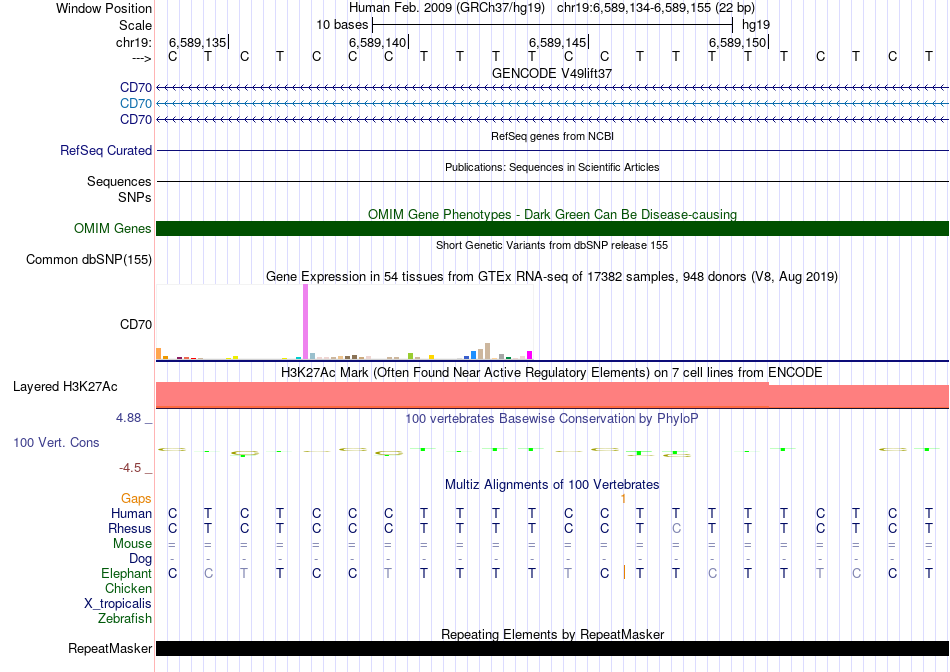 Window Position Human Feb. 2009 (GRCh37/hg19) chr19:6,589,134-6,589,155 (22 bp)
Scale 10 bases hg19
chr19: 6,589,135| 6,589,140| 6,589,145| 6,589,150|
---> C T C T C C C T T T T C C T T T T T C T C T
GENCODE V49lift37
CD70
CD70
CD70
RefSeq genes from NCBI
RefSeq Curated
Publications: Sequences in Scientific Articles
Sequences
SNPs
OMIM Gene Phenotypes - Dark Green Can Be Disease-causing
OMIM Genes
Short Genetic Variants from dbSNP release 155
Common dbSNP(155)
Gene Expression in 54 tissues from GTEx RNA-seq of 17382 samples, 948 donors (V8, Aug 2019)
CD70
H3K27Ac Mark (Often Found Near Active Regulatory Elements) on 7 cell lines from ENCODE
Layered H3K27Ac
4.88 _ 100 vertebrates Basewise Conservation by PhyloP
100 Vert. Cons
-4.5 _
Multiz Alignments of 100 Vertebrates
Gaps 1
Human C T C T C C C T T T T C C T T T T T C T C T
Rhesus C T C T C C C T T T T C C T C T T T C T C T
Mouse = = = = = = = = = = = = = = = = = = = = = =
Dog - - - - - - - - - - - - - - - - - - - - - -
Elephant C C T T C C T T T T T T C T T C T T T C C T
Chicken
X_tropicalis
Zebrafish
Repeating Elements by RepeatMasker
RepeatMasker